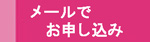 メールで
お申し込み